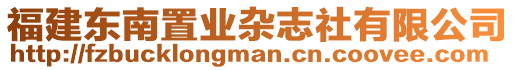 福建东南置业杂志社有限公司
http://fzbucklongman.cn.coovee.com